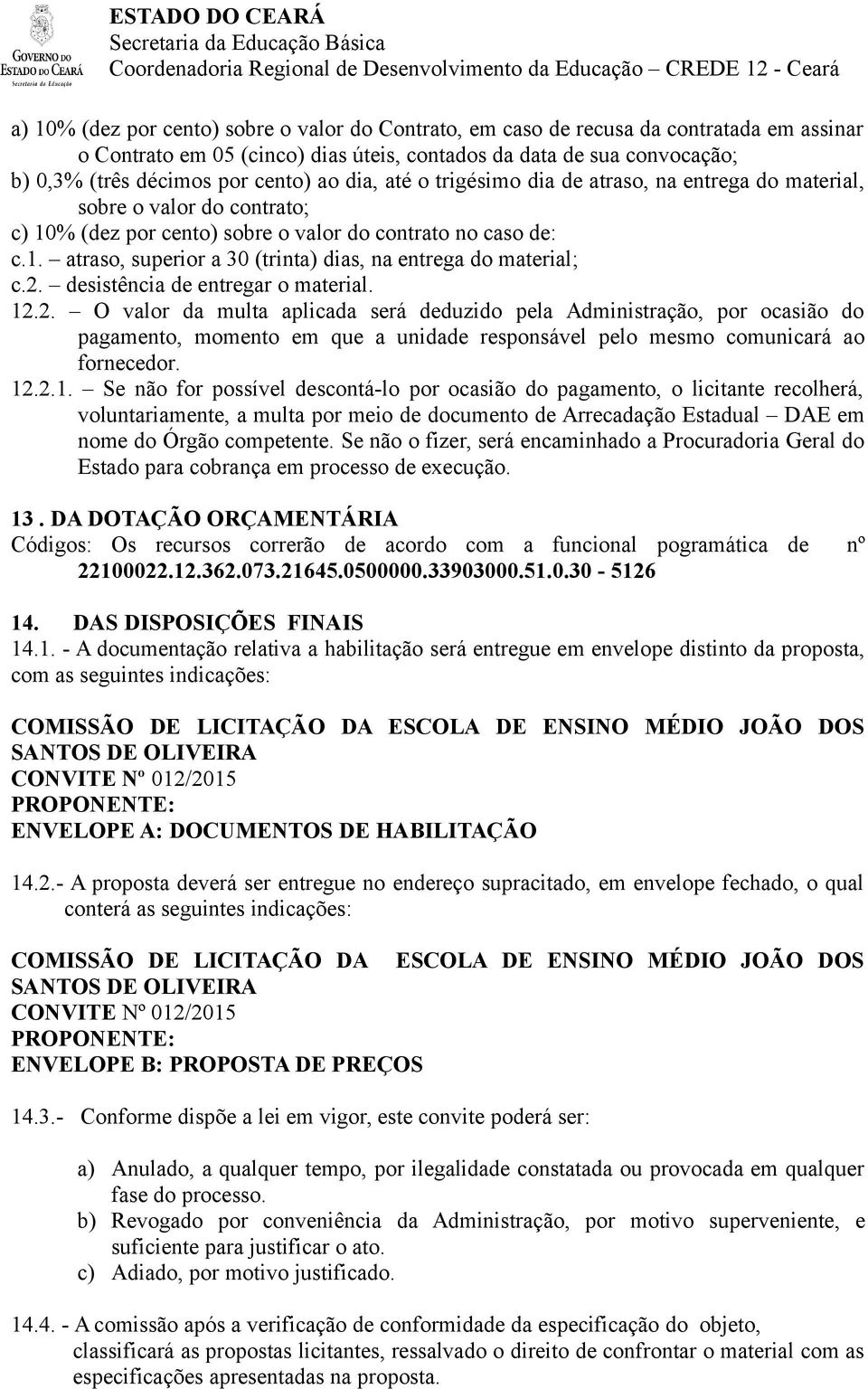 GOVERNO DO ESTADO DO CEARÁ
Secretaria da Educação

ESTADO DO CEARÁ
Secretaria da Educação Básica
Coordenadoria Regional de Desenvolvimento da Educação – CREDE 12 - Ceará

a) 10% (dez por cento) sobre o valor do Contrato, em caso de recusa da contratada em assinar o Contrato em 05 (cinco) dias úteis, contados da data de sua convocação;
b) 0,3% (três décimos por cento) ao dia, até o trigésimo dia de atraso, na entrega do material, sobre o valor do contrato;
c) 10% (dez por cento) sobre o valor do contrato no caso de:
c.1. – atraso, superior a 30 (trinta) dias, na entrega do material;
c.2. – desistência de entregar o material.
12.2. – O valor da multa aplicada será deduzido pela Administração, por ocasião do pagamento, momento em que a unidade responsável pelo mesmo comunicará ao fornecedor.
12.2.1. – Se não for possível descontá-lo por ocasião do pagamento, o licitante recolherá, voluntariamente, a multa por meio de documento de Arrecadação Estadual – DAE em nome do Órgão competente. Se não o fizer, será encaminhado a Procuradoria Geral do Estado para cobrança em processo de execução.

13 . DA DOTAÇÃO ORÇAMENTÁRIA
Códigos: Os recursos correrão de acordo com a funcional pogramática de nº 22100022.12.362.073.21645.0500000.33903000.51.0.30 - 5126

14. DAS DISPOSIÇÕES FINAIS
14.1. - A documentação relativa a habilitação será entregue em envelope distinto da proposta, com as seguintes indicações:

COMISSÃO DE LICITAÇÃO DA ESCOLA DE ENSINO MÉDIO JOÃO DOS SANTOS DE OLIVEIRA
CONVITE Nº 012/2015
PROPONENTE:
ENVELOPE A: DOCUMENTOS DE HABILITAÇÃO

14.2.- A proposta deverá ser entregue no endereço supracitado, em envelope fechado, o qual conterá as seguintes indicações:

COMISSÃO DE LICITAÇÃO DA ESCOLA DE ENSINO MÉDIO JOÃO DOS SANTOS DE OLIVEIRA
CONVITE Nº 012/2015
PROPONENTE:
ENVELOPE B: PROPOSTA DE PREÇOS

14.3.- Conforme dispõe a lei em vigor, este convite poderá ser:

a) Anulado, a qualquer tempo, por ilegalidade constatada ou provocada em qualquer fase do processo.
b) Revogado por conveniência da Administração, por motivo superveniente, e suficiente para justificar o ato.
c) Adiado, por motivo justificado.

14.4. - A comissão após a verificação de conformidade da especificação do objeto, classificará as propostas licitantes, ressalvado o direito de confrontar o material com as especificações apresentadas na proposta.